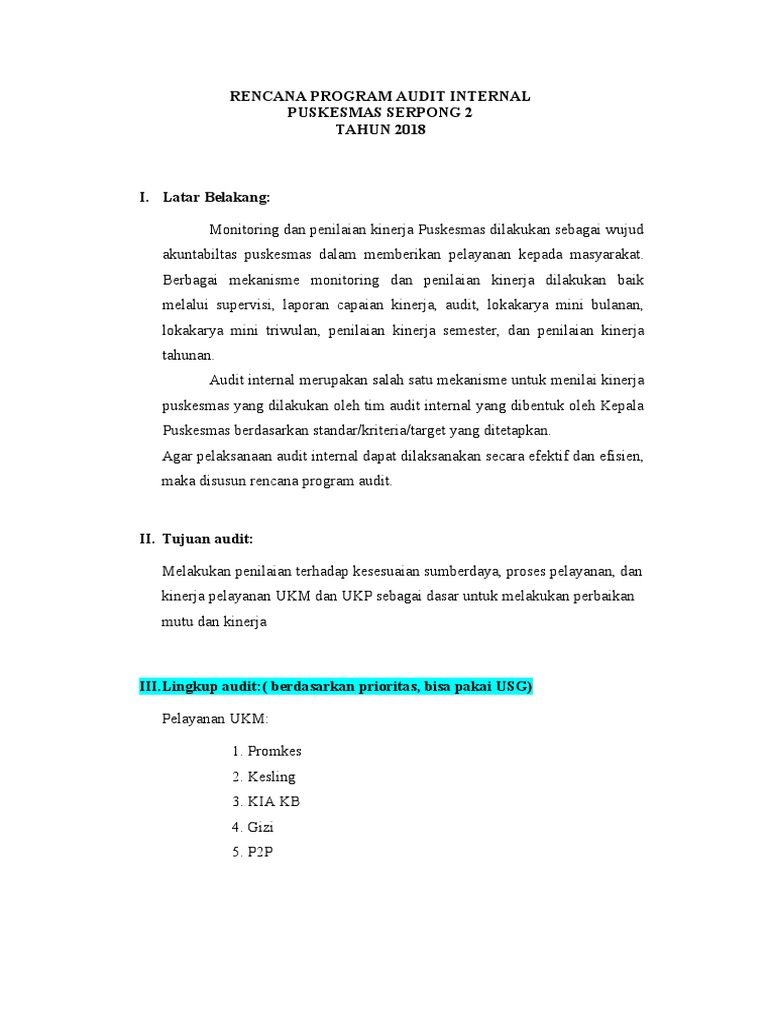 RENCANA PROGRAM AUDIT INTERNAL
PUSKESMAS SERPONG 2
TAHUN 2018

I. Latar Belakang:

Monitoring dan penilaian kinerja Puskesmas dilakukan sebagai wujud akuntabiltas puskesmas dalam memberikan pelayanan kepada masyarakat. Berbagai mekanisme monitoring dan penilaian kinerja dilakukan baik melalui supervisi, laporan capaian kinerja, audit, lokakarya mini bulanan, lokakarya mini triwulan, penilaian kinerja semester, dan penilaian kinerja tahunan.

Audit internal merupakan salah satu mekanisme untuk menilai kinerja puskesmas yang dilakukan oleh tim audit internal yang dibentuk oleh Kepala Puskesmas berdasarkan standar/kriteria/target yang ditetapkan.

Agar pelaksanaan audit internal dapat dilaksanakan secara efektif dan efisien, maka disusun rencana program audit.

II. Tujuan audit:

Melakukan penilaian terhadap kesesuaian sumberdaya, proses pelayanan, dan kinerja pelayanan UKM dan UKP sebagai dasar untuk melakukan perbaikan mutu dan kinerja

III. Lingkup audit:( berdasarkan prioritas, bisa pakai USG)

Pelayanan UKM:

1. Promkes
2. Kesling
3. KIA KB
4. Gizi
5. P2P